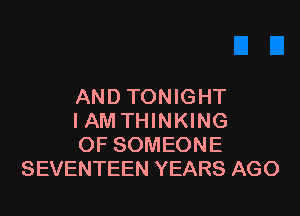 AND TONIGHT
I AM THINKING
OF SOMEONE
SEVENTEEN YEARS AGO